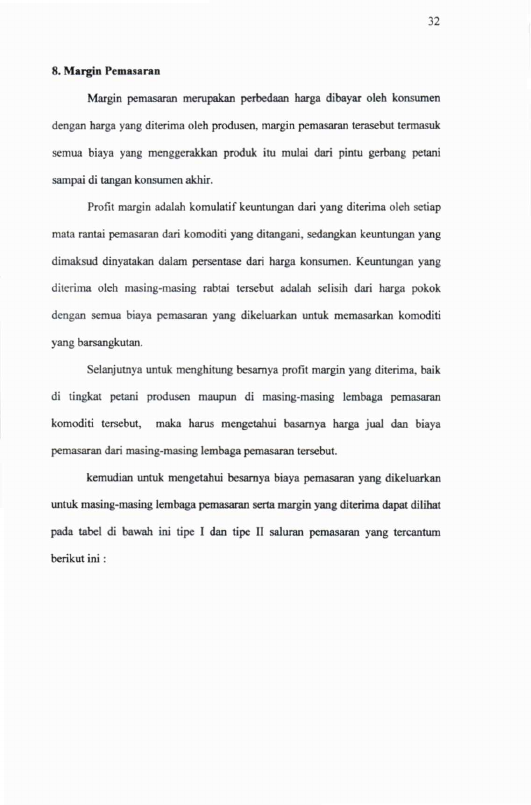 32

8. Margin Pemasaran

Margin pemasaran merupakan perbedaan harga dibayar oleh konsumen dengan harga yang diterima oleh produsen, margin pemasaran terasebut termasuk semua biaya yang menggerakkan produk itu mulai dari pintu gerbang petani sampai di tangan konsumen akhir.

Profit margin adalah komulatif keuntungan dari yang diterima oleh setiap mata rantai pemasaran dari komoditi yang ditangani, sedangkan keuntungan yang dimaksud dinyatakan dalam persentase dari harga konsumen. Keuntungan yang diterima oleh masing-masing rabtai tersebut adalah selisih dari harga pokok dengan semua biaya pemasaran yang dikeluarkan untuk memasarkan komoditi yang barsangkutan.

Selanjutnya untuk menghitung besarnya profit margin yang diterima, baik di tingkat petani produsen maupun di masing-masing lembaga pemasaran komoditi tersebut, maka harus mengetahui basarnya harga jual dan biaya pemasaran dari masing-masing lembaga pemasaran tersebut.

kemudian untuk mengetahui besarnya biaya pemasaran yang dikeluarkan untuk masing-masing lembaga pemasaran serta margin yang diterima dapat dilihat pada tabel di bawah ini tipe I dan tipe II saluran pemasaran yang tercantum berikut ini :